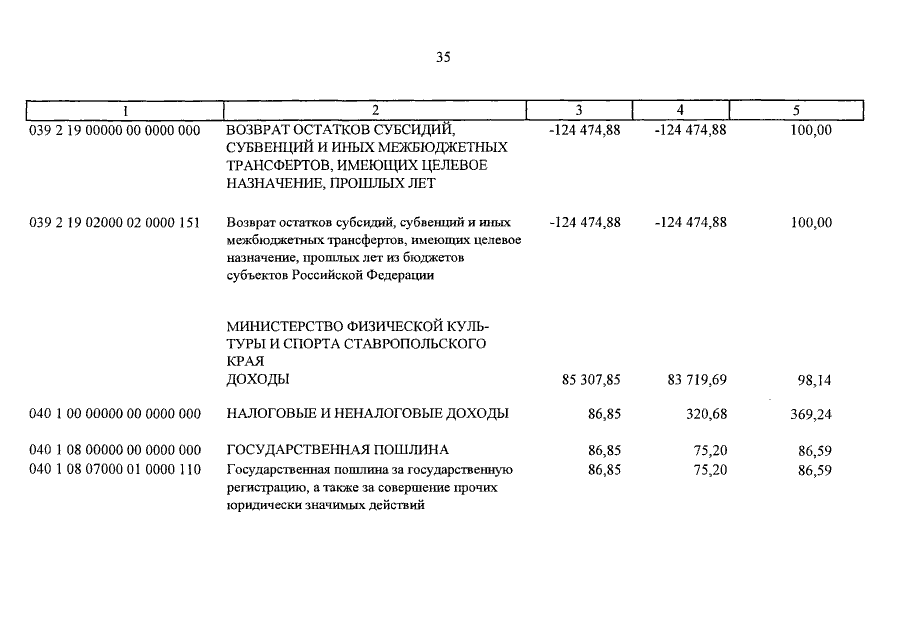 35

| 1 | 2 | 3 | 4 | 5 |
|---|---|---|---|---|
| 039 2 19 00000 00 0000 000 | ВОЗВРАТ ОСТАТКОВ СУБСИДИЙ, СУБВЕНЦИЙ И ИНЫХ МЕЖБЮДЖЕТНЫХ ТРАНСФЕРТОВ, ИМЕЮЩИХ ЦЕЛЕВОЕ НАЗНАЧЕНИЕ, ПРОШЛЫХ ЛЕТ | -124 474,88 | -124 474,88 | 100,00 |
| 039 2 19 02000 02 0000 151 | Возврат остатков субсидий, субвенций и иных межбюджетных трансфертов, имеющих целевое назначение, прошлых лет из бюджетов субъектов Российской Федерации | -124 474,88 | -124 474,88 | 100,00 |
| | МИНИСТЕРСТВО ФИЗИЧЕСКОЙ КУЛЬТУРЫ И СПОРТА СТАВРОПОЛЬСКОГО КРАЯ ДОХОДЫ | 85 307,85 | 83 719,69 | 98,14 |
| 040 1 00 00000 00 0000 000 | НАЛОГОВЫЕ И НЕНАЛОГОВЫЕ ДОХОДЫ | 86,85 | 320,68 | 369,24 |
| 040 1 08 00000 00 0000 000 | ГОСУДАРСТВЕННАЯ ПОШЛИНА | 86,85 | 75,20 | 86,59 |
| 040 1 08 07000 01 0000 110 | Государственная пошлина за государственную регистрацию, а также за совершение прочих юридически значимых действий | 86,85 | 75,20 | 86,59 |